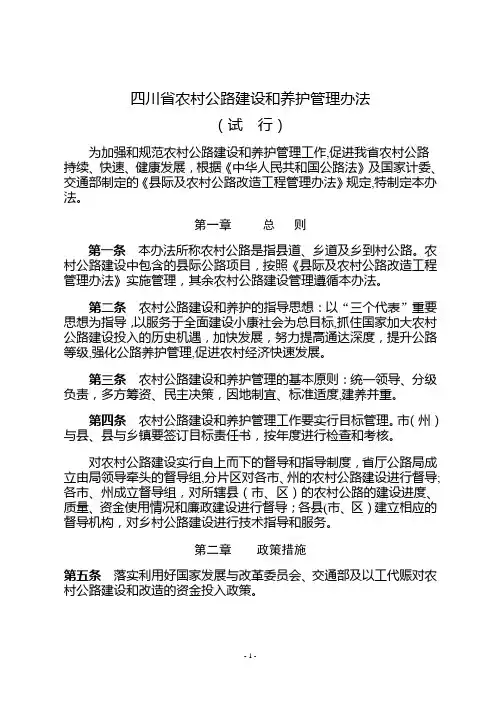 四川省农村公路建设和养护管理办法

（试 行）

为加强和规范农村公路建设和养护管理工作,促进我省农村公路持续、快速、健康发展，根据《中华人民共和国公路法》及国家计委、交通部制定的《县际及农村公路改造工程管理办法》规定,特制定本办法。

第一章 总 则

第一条 本办法所称农村公路是指县道、乡道及乡到村公路。农村公路建设中包含的县际公路项目，按照《县际及农村公路改造工程管理办法》实施管理，其余农村公路建设管理遵循本办法。

第二条 农村公路建设和养护的指导思想：以“三个代表”重要思想为指导,以服务于全面建设小康社会为总目标,抓住国家加大农村公路建设投入的历史机遇，加快发展，努力提高通达深度，提升公路等级,强化公路养护管理,促进农村经济快速发展。

第三条 农村公路建设和养护管理的基本原则：统一领导、分级负责，多方筹资、民主决策，因地制宜、标准适度,建养并重。

第四条 农村公路建设和养护管理工作要实行目标管理。市（州）与县、县与乡镇要签订目标责任书，按年度进行检查和考核。

对农村公路建设实行自上而下的督导和指导制度，省厅公路局成立由局领导牵头的督导组,分片区对各市、州的农村公路建设进行督导;各市、州成立督导组，对所辖县（市、区）的农村公路的建设进度、质量、资金使用情况和廉政建设进行督导；各县(市、区）建立相应的督导机构，对乡村公路建设进行技术指导和服务。

第二章 政策措施

第五条 落实利用好国家发展与改革委员会、交通部及以工代赈对农村公路建设和改造的资金投入政策。

- 1 -